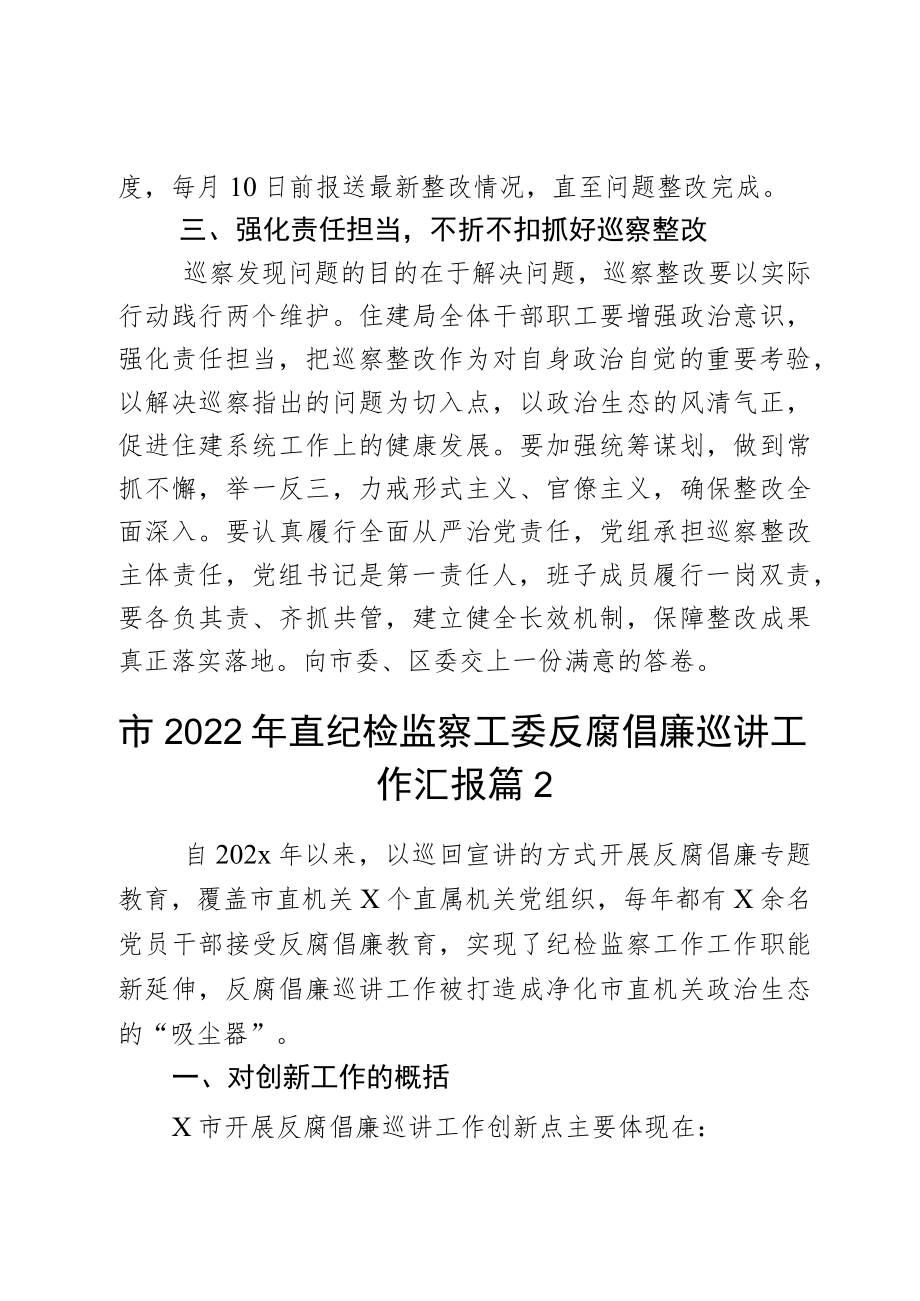 度，每月10日前报送最新整改情况，直至问题整改完成。

三、强化责任担当，不折不扣抓好巡察整改

巡察发现问题的目的在于解决问题，巡察整改要以实际行动践行两个维护。住建局全体干部职工要增强政治意识，强化责任担当，把巡察整改作为对自身政治自觉的重要考验，以解决巡察指出的问题为切入点，以政治生态的风清气正，促进住建系统工作上的健康发展。要加强统筹谋划，做到常抓不懈，举一反三，力戒形式主义、官僚主义，确保整改全面深入。要认真履行全面从严治党责任，党组承担巡察整改主体责任，党组书记是第一责任人，班子成员履行一岗双责，要各负其责、齐抓共管，建立健全长效机制，保障整改成果真正落实落地。向市委、区委交上一份满意的答卷。

市2022年直纪检监察工委反腐倡廉巡讲工作汇报篇2

自202x年以来，以巡回宣讲的方式开展反腐倡廉专题教育，覆盖市直机关X个直属机关党组织，每年都有X余名党员干部接受反腐倡廉教育，实现了纪检监察工作工作职能新延伸，反腐倡廉巡讲工作被打造成净化市直机关政治生态的“吸尘器”。

一、对创新工作的概括

X市开展反腐倡廉巡讲工作创新点主要体现在：